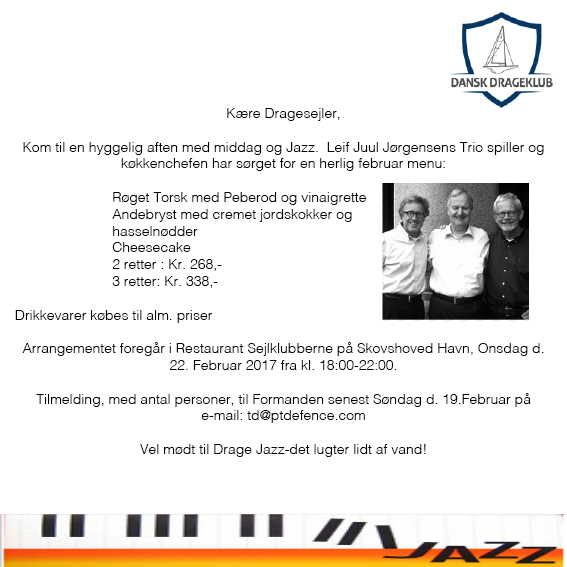 DANSK DRAGEKLUB

Kære Dragesejler,

Kom til en hyggelig aften med middag og Jazz. Leif Juul Jørgensens Trio spiller og køkkenchefen har sørget for en herlig februar menu:

Røget Torsk med Peberod og vinaigrette
Andebryst med cremet jordskokker og hasselnødder
Cheesecake
2 retter : Kr. 268,-
3 retter: Kr. 338,-

Drikkevarer købes til alm. priser

Arrangementet foregår i Restaurant Sejlklubberne på Skovshoved Havn, Onsdag d. 22. Februar 2017 fra kl. 18:00-22:00.

Tilmelding, med antal personer, til Formanden senest Søndag d. 19.Februar på e-mail: td@ptdefence.com

Vel mødt til Drage Jazz-det lugter lidt af vand!

JAZZ